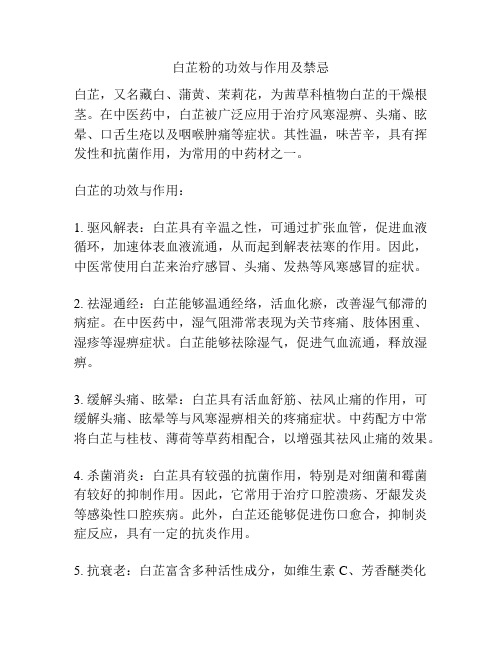 白芷粉的功效与作用及禁忌

白芷，又名藏白、蒲黄、茉莉花，为茜草科植物白芷的干燥根茎。在中医药中，白芷被广泛应用于治疗风寒湿痹、头痛、眩晕、口舌生疮以及咽喉肿痛等症状。其性温，味苦辛，具有挥发性和抗菌作用，为常用的中药材之一。

白芷的功效与作用：

1. 驱风解表：白芷具有辛温之性，可通过扩张血管，促进血液循环，加速体表血液流通，从而起到解表祛寒的作用。因此，中医常使用白芷来治疗感冒、头痛、发热等风寒感冒的症状。

2. 祛湿通经：白芷能够温通经络，活血化瘀，改善湿气郁滞的病症。在中医药中，湿气阻滞常表现为关节疼痛、肢体困重、湿疹等湿痹症状。白芷能够祛除湿气，促进气血流通，释放湿痹。

3. 缓解头痛、眩晕：白芷具有活血舒筋、祛风止痛的作用，可缓解头痛、眩晕等与风寒湿痹相关的疼痛症状。中药配方中常将白芷与桂枝、薄荷等草药相配合，以增强其祛风止痛的效果。

4. 杀菌消炎：白芷具有较强的抗菌作用，特别是对细菌和霉菌有较好的抑制作用。因此，它常用于治疗口腔溃疡、牙龈发炎等感染性口腔疾病。此外，白芷还能够促进伤口愈合，抑制炎症反应，具有一定的抗炎作用。

5. 抗衰老：白芷富含多种活性成分，如维生素 C、芳香醚类化